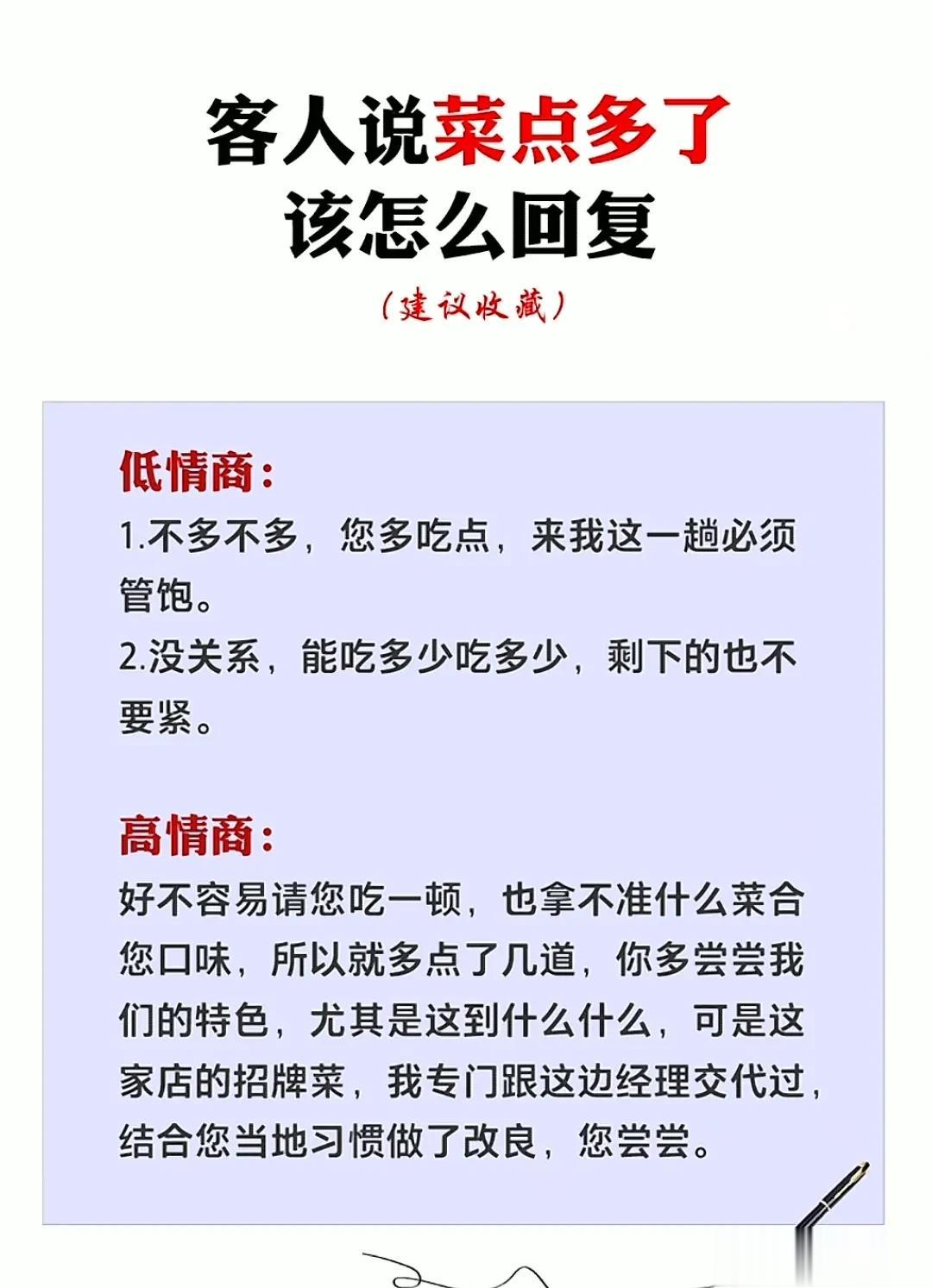 客人说菜点多了
该怎么回复

（建议收藏）

低情商：
1.不多不多，您多吃点，来我这一趟必须管饱。
2.没关系，能吃多少吃多少，剩下的也不要紧。

高情商：
好不容易请您吃一顿，也拿不准什么菜合您口味，所以就多点了几道，你多尝尝我们的特色，尤其是这到什么什么，可是这家店的招牌菜，我专门跟这边经理交代过，结合您当地习惯做了改良，您尝尝。